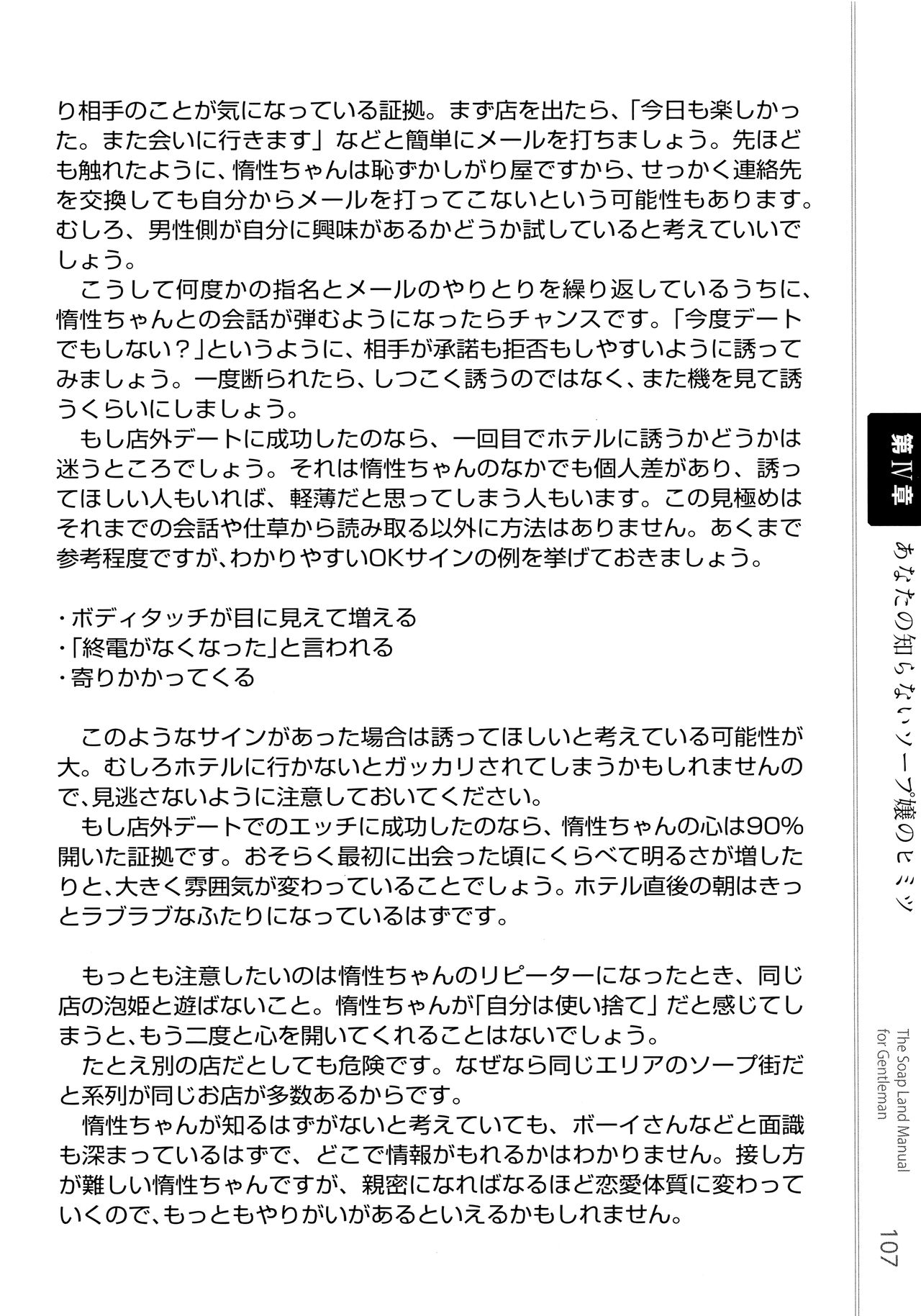 り相手のことが気になっている証拠。まず店を出たら、「今日も楽しかった。また会いに行きます」などと簡単にメールを打ちましょう。先ほども触れたように、惰性ちゃんは恥ずかしがり屋ですから、せっかく連絡先を交換しても自分からメールを打ってこないという可能性もあります。むしろ、男性側が自分に興味があるかどうか試していると考えていいでしょう。

こうして何度かの指名とメールのやりとりを繰り返しているうちに、惰性ちゃんとの会話が弾むようになったらチャンスです。「今度デートでもしない？」というように、相手が承諾も拒否もしやすいように誘ってみましょう。一度断られたら、しつこく誘うのではなく、また機を見て誘うくらいにしましょう。

もし店外デートに成功したのなら、一回目でホテルに誘うかどうかは迷うところでしょう。それは惰性ちゃんのなかでも個人差があり、誘ってほしい人もいれば、軽薄だと思ってしまう人もいます。この見極めはそれまでの会話や仕草から読み取る以外に方法はありません。あくまで参考程度ですが、わかりやすいOKサインの例を挙げておきましょう。

・ボディタッチが目に見えて増える
・「終電がなくなった」と言われる
・寄りかかってくる

このようなサインがあった場合は誘ってほしいと考えている可能性が大。むしろホテルに行かないとガッカリされてしまうかもしれませんので、見逃さないように注意しておいてください。

もし店外デートでのエッチに成功したのなら、惰性ちゃんの心は90%開いた証拠です。おそらく最初に出会った頃にくらべて明るさが増したりと、大きく雰囲気が変わっていることでしょう。ホテル直後の朝はきっとラブラブなふたりになっているはずです。

もっとも注意したいのは惰性ちゃんのリピーターになったとき、同じ店の泡姫と遊ばないこと。惰性ちゃんが「自分は使い捨て」だと感じてしまうと、もう二度と心を開いてくれることはないでしょう。

たとえ別の店だとしても危険です。なぜなら同じエリアのソープ街だと系列が同じお店が多数あるからです。

惰性ちゃんが知るはずがないと考えていても、ボーイさんなどと面識も深まっているはずで、どこで情報がもれるかはわかりません。接し方が難しい惰性ちゃんですが、親密になればなるほど恋愛体質に変わっていくので、もっともやりがいがあるといえるかもしれません。

第IV章
あなたの知らないソープ嬢のヒミツ

The Soap Land Manual for Gentleman

107